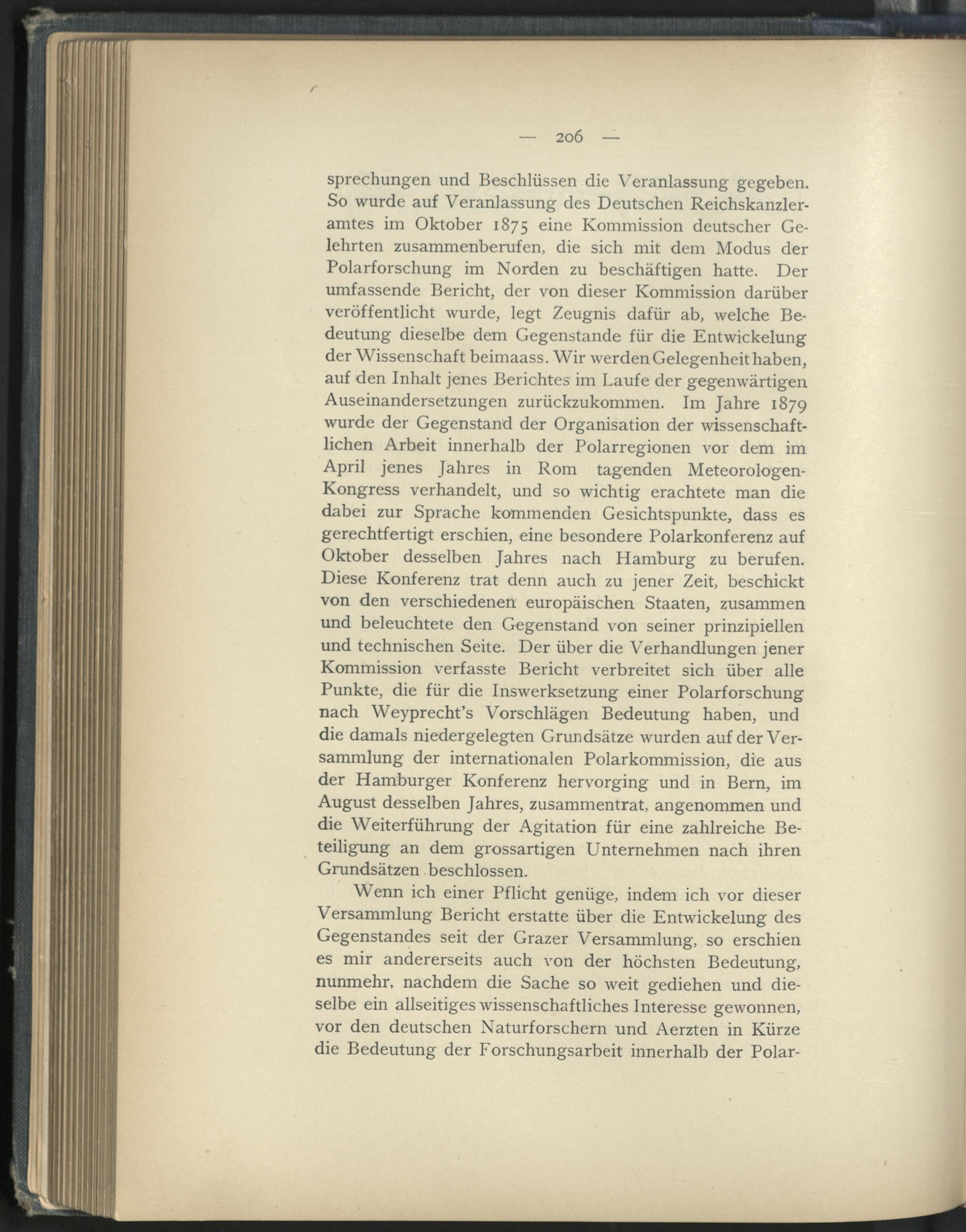 — 206 —

sprechungen und Beschlüssen die Veranlassung gegeben. So wurde auf Veranlassung des Deutschen Reichskanzleramtes im Oktober 1875 eine Kommission deutscher Gelehrten zusammenberufen, die sich mit dem Modus der Polarforschung im Norden zu beschäftigen hatte. Der umfassende Bericht, der von dieser Kommission darüber veröffentlicht wurde, legt Zeugnis dafür ab, welche Bedeutung dieselbe dem Gegenstande für die Entwickelung der Wissenschaft beimaass. Wir werden Gelegenheit haben, auf den Inhalt jenes Berichtes im Laufe der gegenwärtigen Auseinandersetzungen zurückzukommen. Im Jahre 1879 wurde der Gegenstand der Organisation der wissenschaftlichen Arbeit innerhalb der Polarregionen vor dem im April jenes Jahres in Rom tagenden Meteorologen-Kongress verhandelt, und so wichtig erachtete man die dabei zur Sprache kommenden Gesichtspunkte, dass es gerechtfertigt erschien, eine besondere Polarkonferenz auf Oktober desselben Jahres nach Hamburg zu berufen. Diese Konferenz trat denn auch zu jener Zeit, beschickt von den verschiedenen europäischen Staaten, zusammen und beleuchtete den Gegenstand von seiner prinzipiellen und technischen Seite. Der über die Verhandlungen jener Kommission verfasste Bericht verbreitet sich über alle Punkte, die für die Inswerksetzung einer Polarforschung nach Weyprecht's Vorschlägen Bedeutung haben, und die damals niedergelegten Grundsätze wurden auf der Versammlung der internationalen Polarkommission, die aus der Hamburger Konferenz hervorging und in Bern, im August desselben Jahres, zusammentrat, angenommen und die Weiterführung der Agitation für eine zahlreiche Beteiligung an dem grossartigen Unternehmen nach ihren Grundsätzen beschlossen.

Wenn ich einer Pflicht genüge, indem ich vor dieser Versammlung Bericht erstatte über die Entwickelung des Gegenstandes seit der Grazer Versammlung, so erschien es mir andererseits auch von der höchsten Bedeutung, nunmehr, nachdem die Sache so weit gediehen und dieselbe ein allseitiges wissenschaftliches Interesse gewonnen, vor den deutschen Naturforschern und Aerzten in Kürze die Bedeutung der Forschungsarbeit innerhalb der Polar-